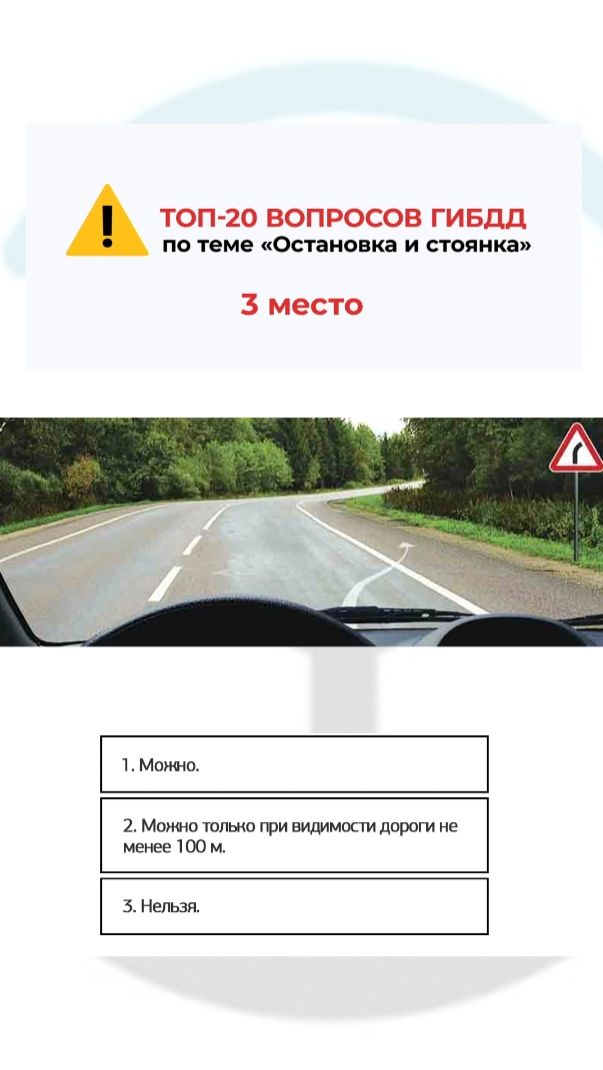 ТОП-20 ВОПРОСОВ ГИБДД
по теме «Остановка и стоянка»

3 место

1. Можно.

2. Можно только при видимости дороги не менее 100 м.

3. Нельзя.